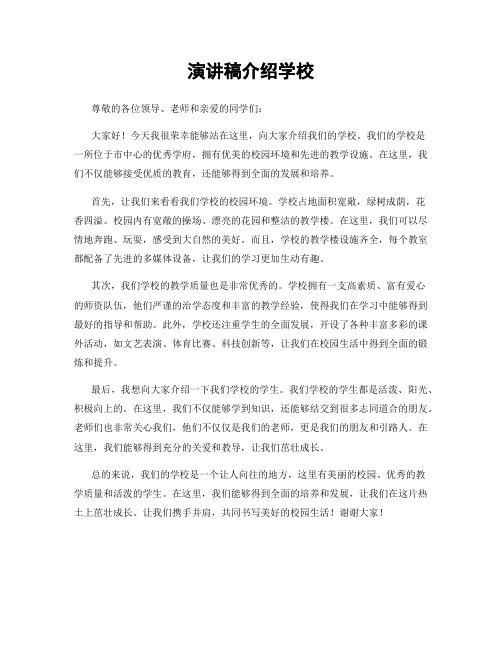 演讲稿介绍学校

尊敬的各位领导、老师和亲爱的同学们：

大家好！今天我很荣幸能够站在这里，向大家介绍我们的学校。我们的学校是一所位于市中心的优秀学府，拥有优美的校园环境和先进的教学设施。在这里，我们不仅能够接受优质的教育，还能够得到全面的发展和培养。

首先，让我们来看看我们学校的校园环境。学校占地面积宽敞，绿树成荫，花香四溢。校园内有宽敞的操场、漂亮的花园和整洁的教学楼。在这里，我们可以尽情地奔跑、玩耍，感受到大自然的美好。而且，学校的教学楼设施齐全，每个教室都配备了先进的多媒体设备，让我们的学习更加生动有趣。

其次，我们学校的教学质量也是非常优秀的。学校拥有一支高素质、富有爱心的师资队伍，他们严谨的治学态度和丰富的教学经验，使得我们在学习中能够得到最好的指导和帮助。此外，学校还注重学生的全面发展，开设了各种丰富多彩的课外活动，如文艺表演、体育比赛、科技创新等，让我们在校园生活中得到全面的锻炼和提升。

最后，我想向大家介绍一下我们学校的学生。我们学校的学生都是活泼、阳光、积极向上的。在这里，我们不仅能够学到知识，还能够结交到很多志同道合的朋友。老师们也非常关心我们，他们不仅仅是我们的老师，更是我们的朋友和引路人。在这里，我们能够得到充分的关爱和教导，让我们茁壮成长。

总的来说，我们的学校是一个让人向往的地方，这里有美丽的校园、优秀的教学质量和活泼的学生。在这里，我们能够得到全面的培养和发展，让我们在这片热土上茁壮成长。让我们携手并肩，共同书写美好的校园生活！谢谢大家！